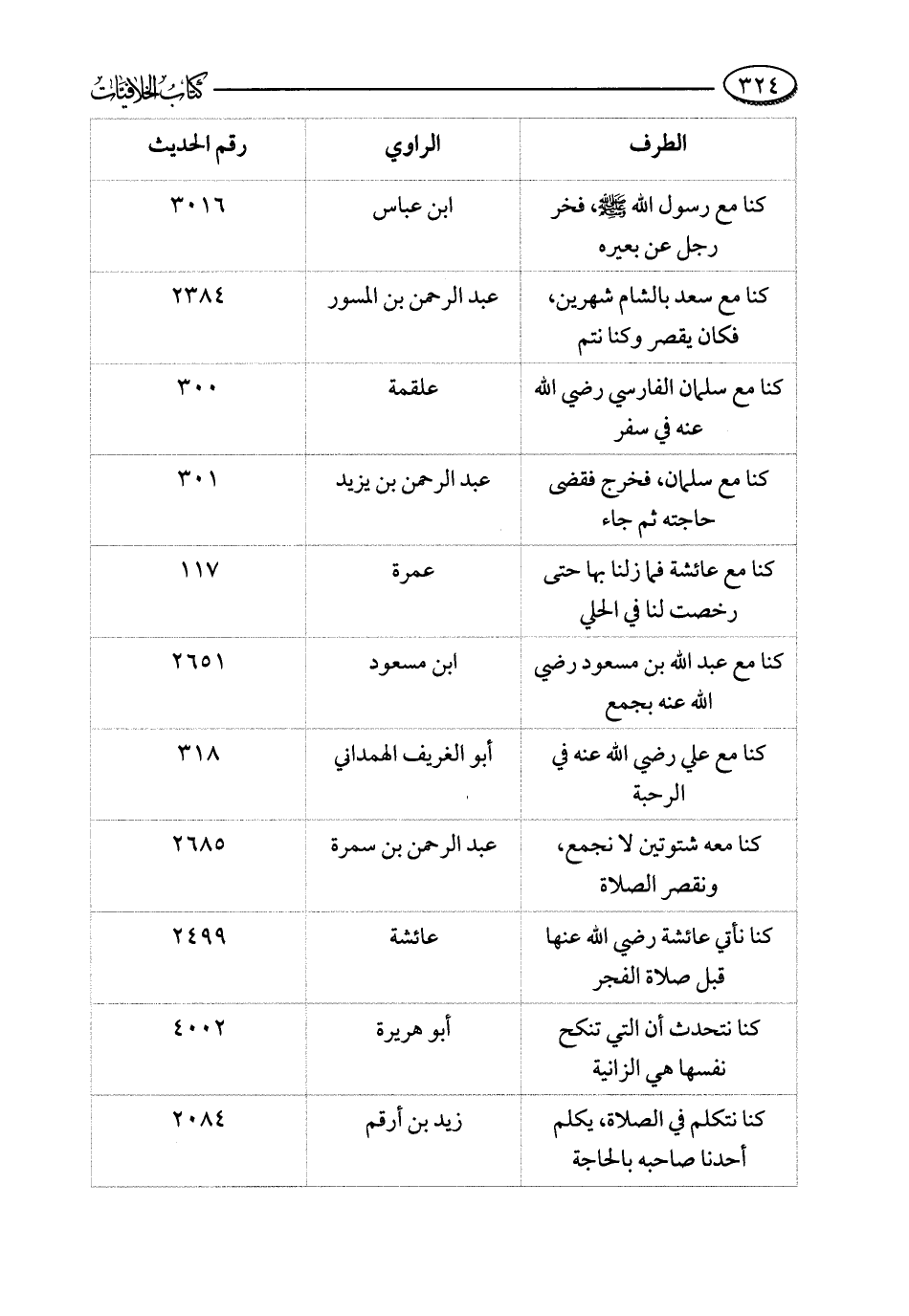 ٣٢٤ كتاب الخلافيات

| الطرف | الراوي | رقم الحديث |
|---|---|---|
| كنا مع رسول الله ﷺ، فخر رجل عن بعيره | ابن عباس | ٣٠١٦ |
| كنا مع سعد بالشام شهرين، فكان يقصر وكنا نتم | عبد الرحمن بن المسور | ٢٣٨٤ |
| كنا مع سلمان الفارسي رضي الله عنه في سفر | علقمة | ٣٠٠ |
| كنا مع سلمان، فخرج فقضى حاجته ثم جاء | عبد الرحمن بن يزيد | ٣٠١ |
| كنا مع عائشة فما زلنا بها حتى رخصت لنا في الحلي | عمرة | ١١٧ |
| كنا مع عبد الله بن مسعود رضي الله عنه بجمع | ابن مسعود | ٢٦٥١ |
| كنا مع علي رضي الله عنه في الرحبة | أبو الغريف الهمداني | ٣١٨ |
| كنا معه شتوتين لا نجمع، ونقصر الصلاة | عبد الرحمن بن سمرة | ٢٦٨٥ |
| كنا نأتي عائشة رضي الله عنها قبل صلاة الفجر | عائشة | ٢٤٩٩ |
| كنا نتحدث أن التي تنكح نفسها هي الزانية | أبو هريرة | ٤٠٠٢ |
| كنا نتكلم في الصلاة، يكلم أحدنا صاحبه بالحاجة | زيد بن أرقم | ٢٠٨٤ |